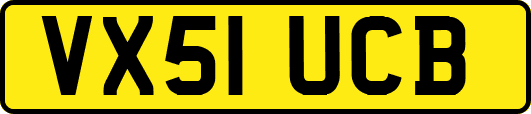 VX51 UCB